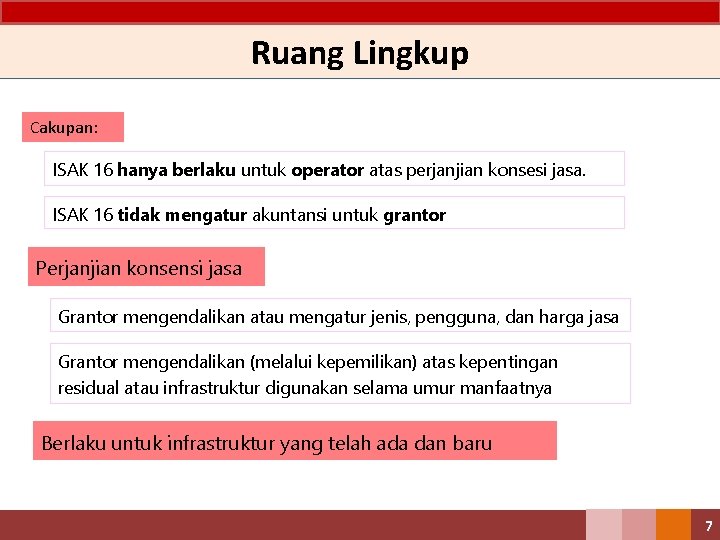 Ruang Lingkup

Cakupan:

ISAK 16 hanya berlaku untuk operator atas perjanjian konsesi jasa.

ISAK 16 tidak mengatur akuntansi untuk grantor

Perjanjian konsensi jasa

Grantor mengendalikan atau mengatur jenis, pengguna, dan harga jasa

Grantor mengendalikan (melalui kepemilikan) atas kepentingan residual atau infrastruktur digunakan selama umur manfaatnya

Berlaku untuk infrastruktur yang telah ada dan baru

7